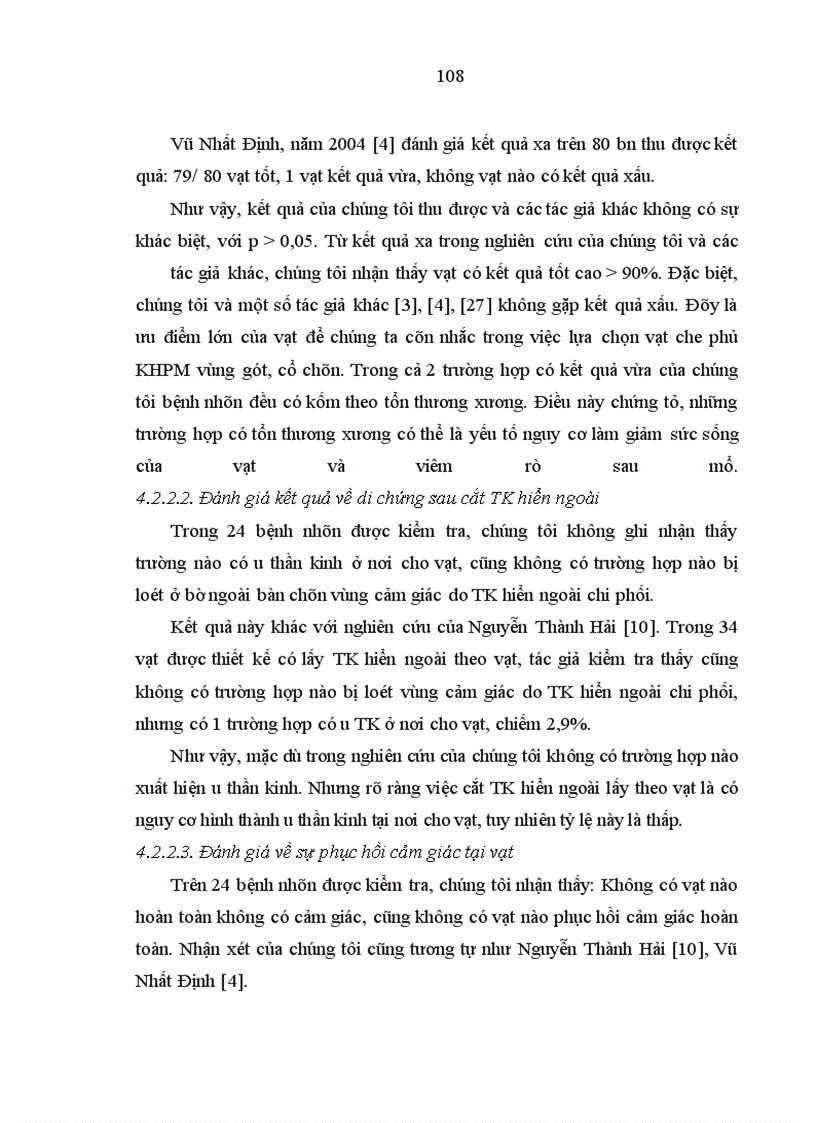 108

Vũ Nhất Định, năm 2004 [4] đánh giá kết quả xa trên 80 bn thu được kết quả: 79/ 80 vạt tốt, 1 vạt kết quả vừa, không vạt nào có kết quả xấu.

Như vậy, kết quả của chúng tôi thu được và các tác giả khác không có sự khác biệt, với p > 0,05. Từ kết quả xa trong nghiên cứu của chúng tôi và các tác giả khác, chúng tôi nhận thấy vạt có kết quả tốt cao > 90%. Đặc biệt, chúng tôi và một số tác giả khác [3], [4], [27] không gặp kết quả xấu. Đõy là ưu điểm lớn của vạt để chúng ta cõn nhắc trong việc lựa chọn vạt che phủ KHPM vùng gót, cổ chõn. Trong cả 2 trường hợp có kết quả vừa của chúng tôi bệnh nhõn đều có kốm theo tổn thương xương. Điều này chứng tỏ, những trường hợp có tổn thương xương có thể là yếu tố nguy cơ làm giảm sức sống của vạt và viêm rò sau mổ.

4.2.2.2. Đánh giá kết quả về di chứng sau cắt TK hiển ngoài

Trong 24 bệnh nhõn được kiểm tra, chúng tôi không ghi nhận thấy trường nào có u thần kinh ở nơi cho vạt, cũng không có trường hợp nào bị loét ở bờ ngoài bàn chõn vùng cảm giác do TK hiển ngoài chi phối.

Kết quả này khác với nghiên cứu của Nguyễn Thành Hải [10]. Trong 34 vạt được thiết kế có lấy TK hiển ngoài theo vạt, tác giả kiểm tra thấy cũng không có trường hợp nào bị loét vùng cảm giác do TK hiển ngoài chi phối, nhưng có 1 trường hợp có u TK ở nơi cho vạt, chiếm 2,9%.

Như vậy, mặc dù trong nghiên cứu của chúng tôi không có trường hợp nào xuất hiện u thần kinh. Nhưng rõ ràng việc cắt TK hiển ngoài lấy theo vạt là có nguy cơ hình thành u thần kinh tại nơi cho vạt, tuy nhiên tỷ lệ này là thấp.

4.2.2.3. Đánh giá về sự phục hồi cảm giác tại vạt

Trên 24 bệnh nhõn được kiểm tra, chúng tôi nhận thấy: Không có vạt nào hoàn toàn không có cảm giác, cũng không có vạt nào phục hồi cảm giác hoàn toàn. Nhận xét của chúng tôi cũng tương tự như Nguyễn Thành Hải [10], Vũ Nhất Định [4].